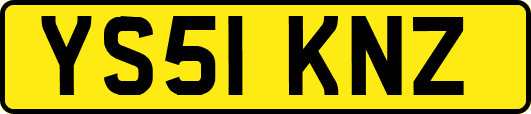 YS51 KNZ